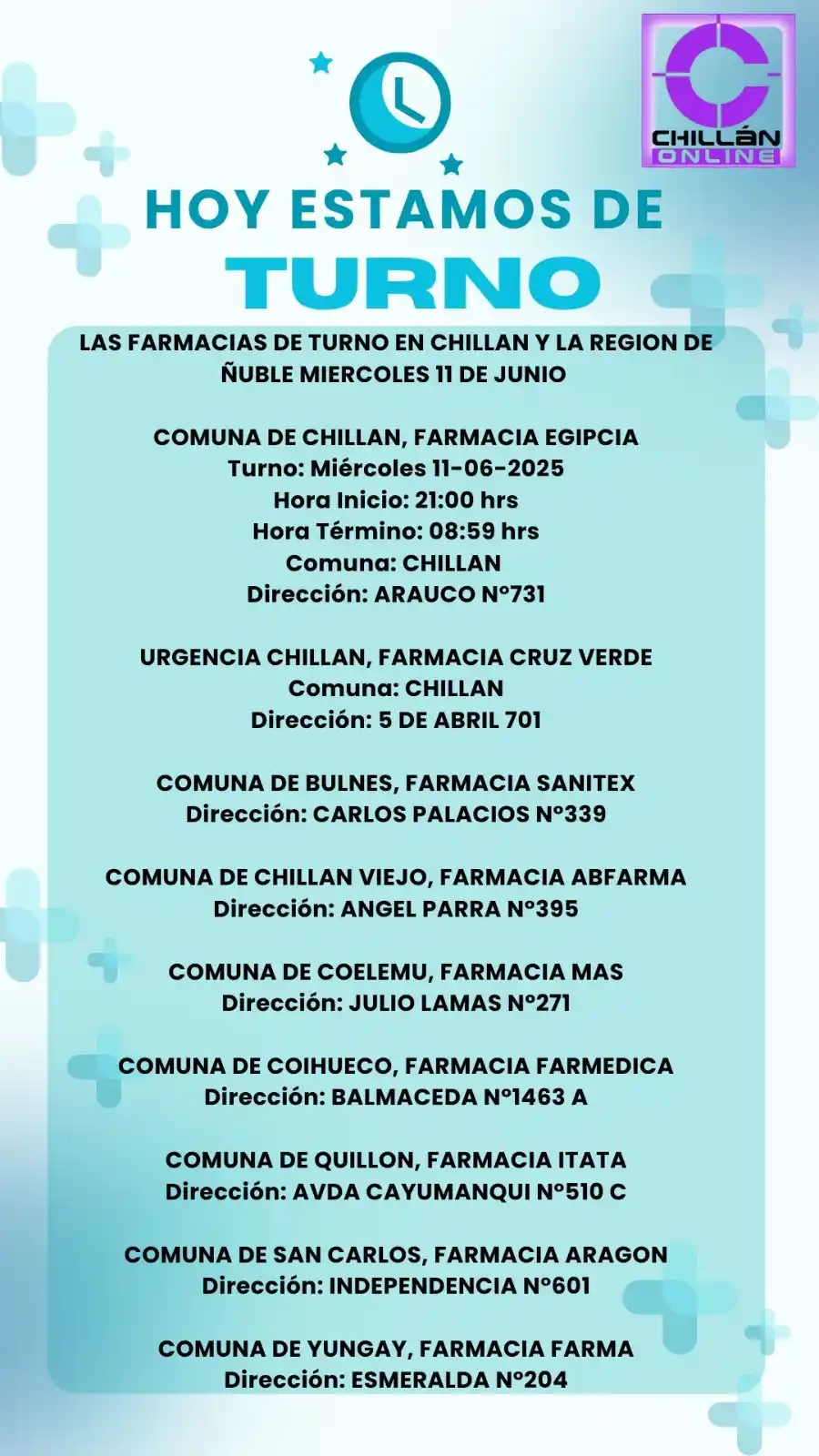 CHILLÁN ONLINE

HOY ESTAMOS DE
TURNO

LAS FARMACIAS DE TURNO EN CHILLAN Y LA REGION DE ÑUBLE MIERCOLES 11 DE JUNIO

COMUNA DE CHILLAN, FARMACIA EGIPCIA
Turno: Miércoles 11-06-2025
Hora Inicio: 21:00 hrs
Hora Término: 08:59 hrs
Comuna: CHILLAN
Dirección: ARAUCO N°731

URGENCIA CHILLAN, FARMACIA CRUZ VERDE
Comuna: CHILLAN
Dirección: 5 DE ABRIL 701

COMUNA DE BULNES, FARMACIA SANITEX
Dirección: CARLOS PALACIOS N°339

COMUNA DE CHILLAN VIEJO, FARMACIA ABFARMA
Dirección: ANGEL PARRA N°395

COMUNA DE COELEMU, FARMACIA MAS
Dirección: JULIO LAMAS N°271

COMUNA DE COIHUECO, FARMACIA FARMEDICA
Dirección: BALMACEDA N°1463 A

COMUNA DE QUILLON, FARMACIA ITATA
Dirección: AVDA CAYUMANQUI N°510 C

COMUNA DE SAN CARLOS, FARMACIA ARAGON
Dirección: INDEPENDENCIA N°601

COMUNA DE YUNGAY, FARMACIA FARMA
Dirección: ESMERALDA N°204